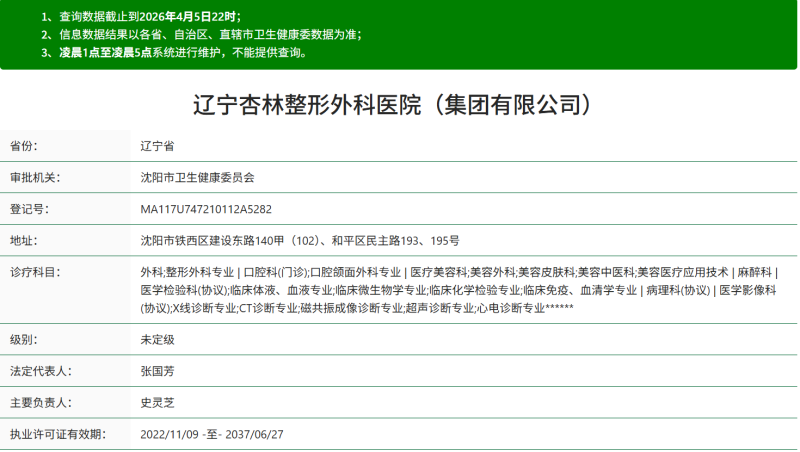 1、查询数据截止到2026年4月5日22时；
2、信息数据结果以各省、自治区、直辖市卫生健康委数据为准；
3、凌晨1点至凌晨5点系统进行维护，不能提供查询。

辽宁杏林整形外科医院（集团有限公司）

| 省份: | 辽宁省 |
|---|---|
| 审批机关: | 沈阳市卫生健康委员会 |
| 登记号: | MA117U747210112A5282 |
| 地址: | 沈阳市铁西区建设东路140甲（102）、和平区民主路193、195号 |
| 诊疗科目: | 外科;整形外科专业 \| 口腔科(门诊);口腔颌面外科专业 \| 医疗美容科;美容外科;美容皮肤科;美容中医科;美容医疗应用技术 \| 麻醉科 \| 医学检验科(协议);临床体液、血液专业;临床微生物学专业;临床化学检验专业;临床免疫、血清学专业 \| 病理科(协议) \| 医学影像科(协议);X线诊断专业;CT诊断专业;磁共振成像诊断专业;超声诊断专业;心电诊断专业****** |
| 级别: | 未定级 |
| 法定代表人: | 张国芳 |
| 主要负责人: | 史灵芝 |
| 执业许可证有效期: | 2022/11/09 -至- 2037/06/27 |